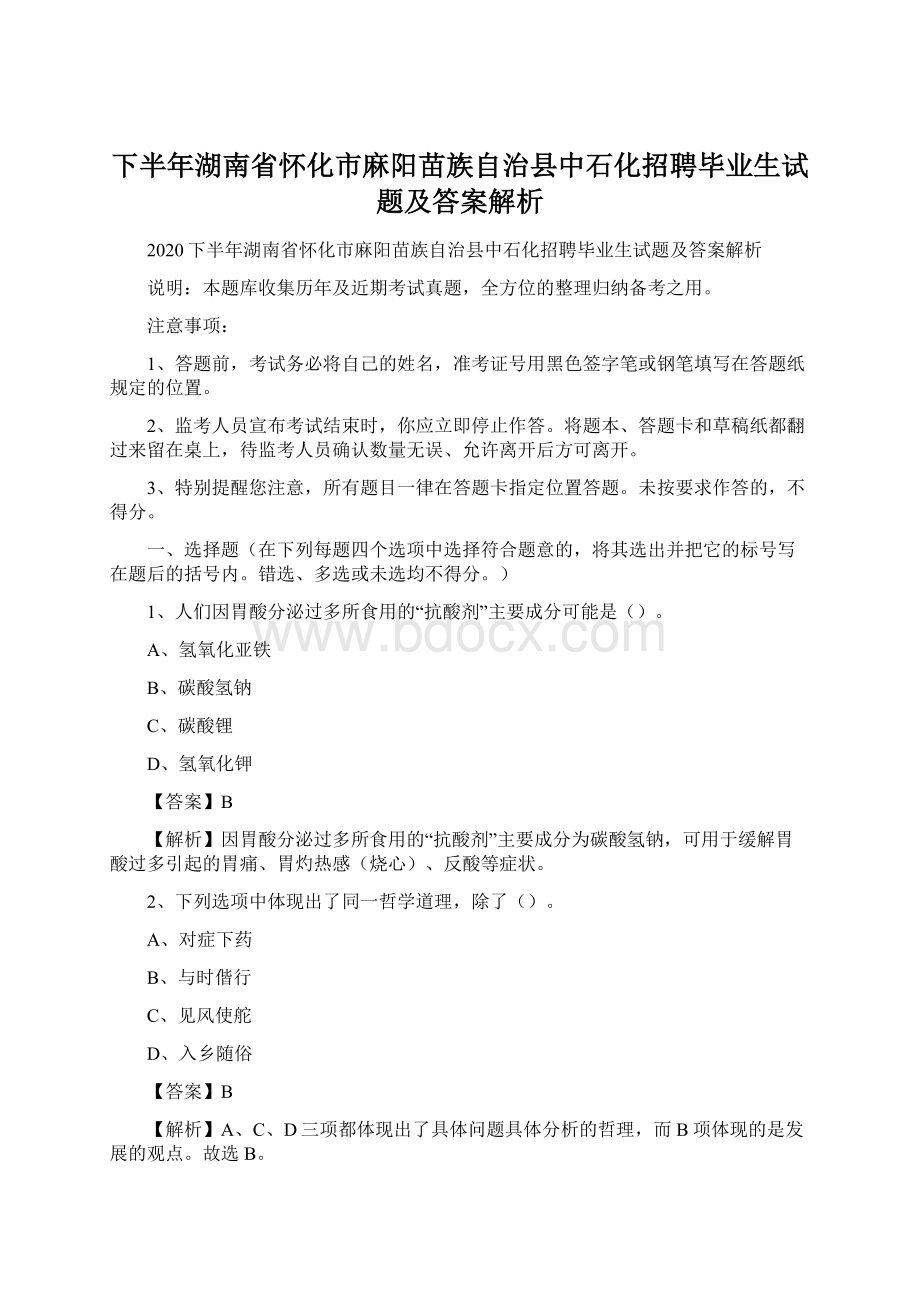 下半年湖南省怀化市麻阳苗族自治县中石化招聘毕业生试题及答案解析

2020下半年湖南省怀化市麻阳苗族自治县中石化招聘毕业生试题及答案解析

说明：本题库收集历年及近期考试真题，全方位的整理归纳备考之用。

注意事项：

1、答题前，考试务必将自己的姓名，准考证号用黑色签字笔或钢笔填写在答题纸规定的位置。

2、监考人员宣布考试结束时，你应立即停止作答。将题本、答题卡和草稿纸都翻过来留在桌上，待监考人员确认数量无误、允许离开后方可离开。

3、特别提醒您注意，所有题目一律在答题卡指定位置答题。未按要求作答的，不得分。

一、选择题（在下列每题四个选项中选择符合题意的，将其选出并把它的标号写在题后的括号内。错选、多选或未选均不得分。）

1、人们因胃酸分泌过多所食用的“抗酸剂”主要成分可能是（）。

A、氢氧化亚铁

B、碳酸氢钠

C、碳酸锂

D、氢氧化钾

【答案】B

【解析】因胃酸分泌过多所食用的“抗酸剂”主要成分为碳酸氢钠，可用于缓解胃酸过多引起的胃痛、胃灼热感（烧心）、反酸等症状。

2、下列选项中体现出了同一哲学道理，除了（）。

A、对症下药

B、与时偕行

C、见风使舵

D、入乡随俗

【答案】B

【解析】A、C、D三项都体现出了具体问题具体分析的哲理，而B项体现的是发展的观点。故选B。

www.bdocx.com